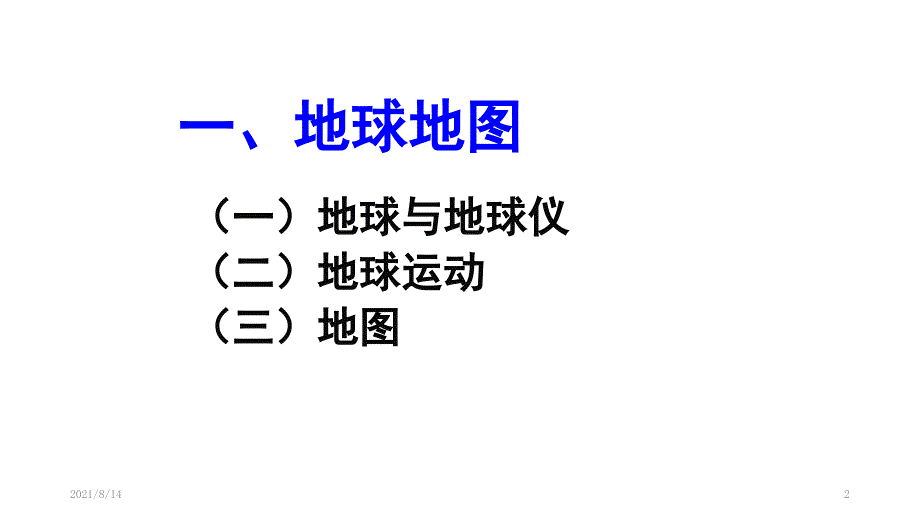 一、地球地图

（一）地球与地球仪
（二）地球运动
（三）地图

2021/8/14

2